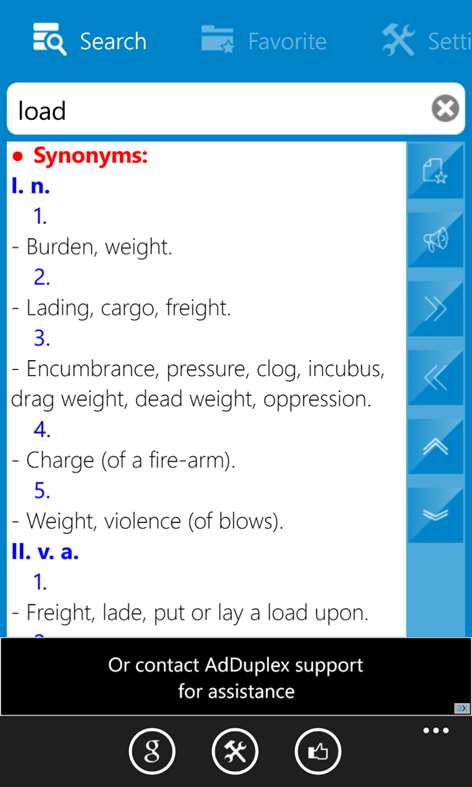 Search Favorite Setti

load

• Synonyms:
I. n.
1.
- Burden, weight.
2.
- Lading, cargo, freight.
3.
- Encumbrance, pressure, clog, incubus, drag weight, dead weight, oppression.
4.
- Charge (of a fire-arm).
5.
- Weight, violence (of blows).
II. v. a.
1.
- Freight, lade, put or lay a load upon.

Or contact AdDuplex support for assistance

g
...